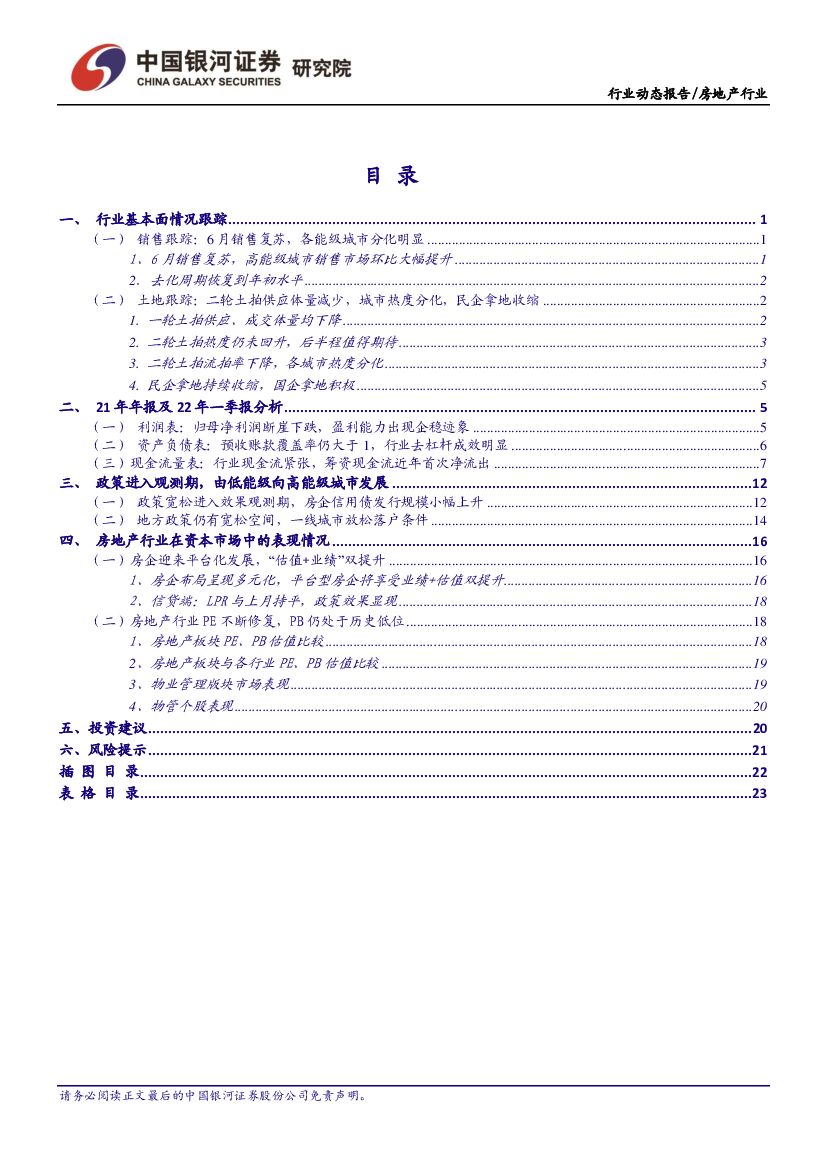 中国银河证券 研究院
CHINA GALAXY SECURITIES

行业动态报告/房地产行业

目 录

一、 行业基本面情况跟踪 1
（一） 销售跟踪：6月销售复苏，各能级城市分化明显 1
1、6月销售复苏，高能级城市销售市场环比大幅提升 1
2. 去化周期恢复到年初水平 2
（二） 土地跟踪：二轮土拍供应体量减少，城市热度分化，民企拿地收缩 2
1. 一轮土拍供应、成交体量均下降 2
2. 二轮土拍热度仍未回升，后半程值得期待 3
3. 二轮土拍流拍率下降，各城市热度分化 3
4. 民企拿地持续收缩，国企拿地积极 5
二、 21年年报及22年一季报分析 5
（一） 利润表：归母净利润断崖下跌，盈利能力出现企稳迹象 5
（二） 资产负债表：预收账款覆盖率仍大于1，行业去杠杆成效明显 6
（三）现金流量表：行业现金流紧张，筹资现金流近年首次净流出 7
三、 政策进入观测期，由低能级向高能级城市发展 12
（一） 政策宽松进入效果观测期，房企信用债发行规模小幅上升 12
（二） 地方政策仍有宽松空间，一线城市放松落户条件 14
四、 房地产行业在资本市场中的表现情况 16
（一）房企迎来平台化发展，“估值+业绩”双提升 16
1、房企布局呈现多元化，平台型房企将享受业绩+估值双提升 16
2、信贷端：LPR与上月持平，政策效果显现 18
（二）房地产行业PE不断修复，PB仍处于历史低位 18
1、房地产板块PE、PB估值比较 18
2、房地产板块与各行业PE、PB估值比较 19
3、物业管理版块市场表现 19
4、物管个股表现 20
五、投资建议 20
六、风险提示 21
插 图 目 录 22
表 格 目 录 23

请务必阅读正文最后的中国银河证券股份公司免责声明。